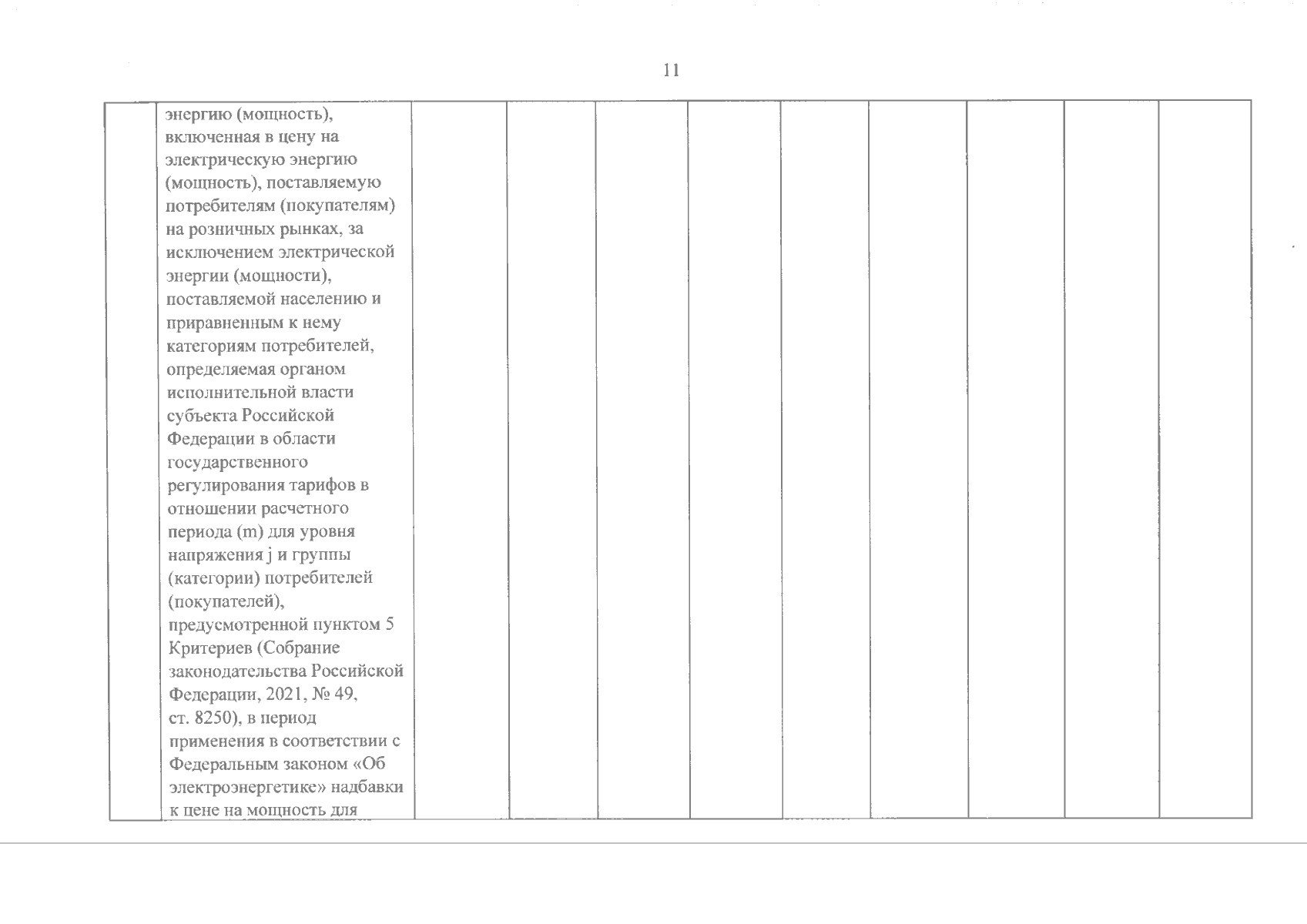 11

|  | энергию (мощность), включенная в цену на электрическую энергию (мощность), поставляемую потребителям (покупателям) на розничных рынках, за исключением электрической энергии (мощности), поставляемой населению и приравненным к нему категориям потребителей, определяемая органом исполнительной власти субъекта Российской Федерации в области государственного регулирования тарифов в отношении расчетного периода (m) для уровня напряжения j и группы (категории) потребителей (покупателей), предусмотренной пунктом 5 Критериев (Собрание законодательства Российской Федерации, 2021, № 49, ст. 8250), в период применения в соответствии с Федеральным законом «Об электроэнергетике» надбавки к цене на мощность для |  |  |  |  |  |  |  |  |  |
|---|---|---|---|---|---|---|---|---|---|---|